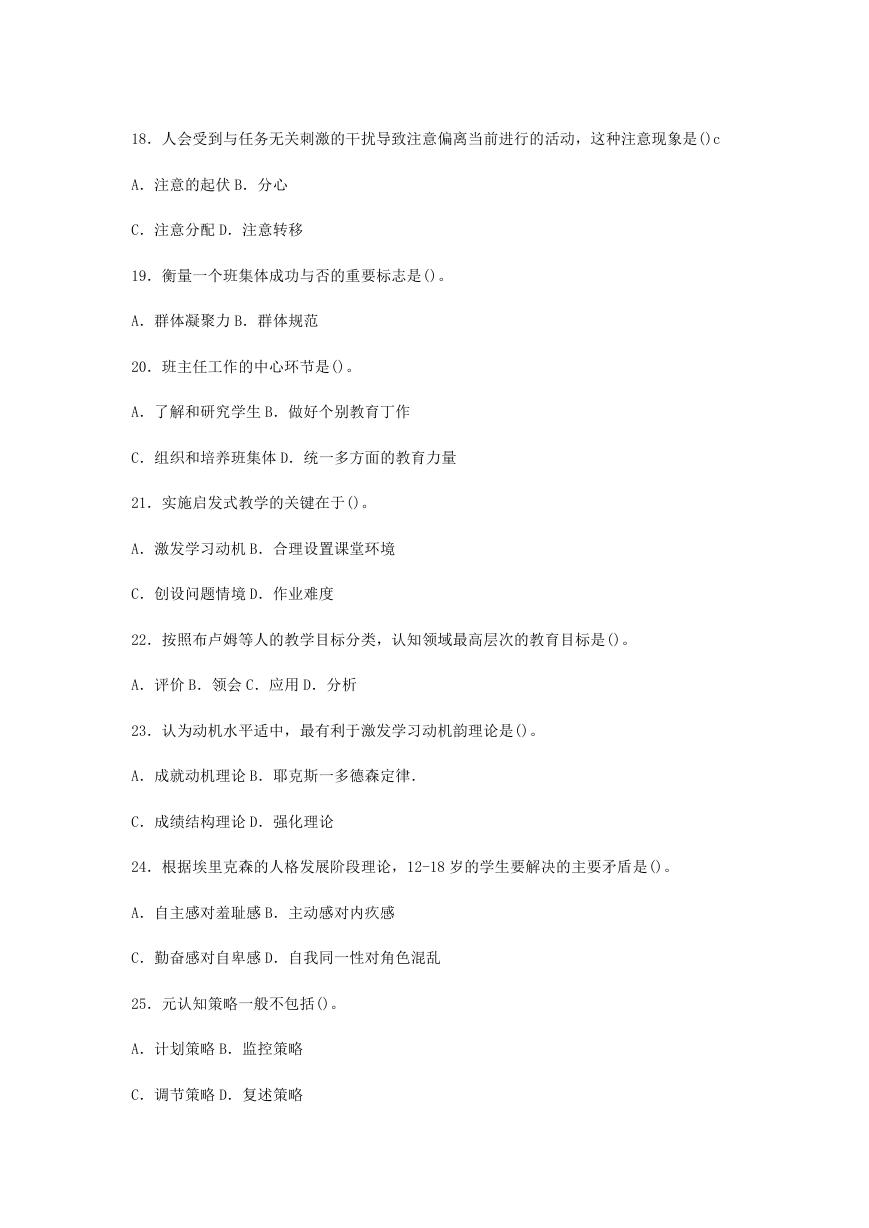 18. 人会受到与任务无关刺激的干扰导致注意偏离当前进行的活动，这种注意现象是()c

A. 注意的起伏 B. 分心

C. 注意分配 D. 注意转移

19. 衡量一个班集体成功与否的重要标志是()。

A. 群体凝聚力 B. 群体规范

20. 班主任工作的中心环节是()。

A. 了解和研究学生 B. 做好个别教育丁作

C. 组织和培养班集体 D. 统一多方面的教育力量

21. 实施启发式教学的关键在于()。

A. 激发学习动机 B. 合理设置课堂环境

C. 创设问题情境 D. 作业难度

22. 按照布卢姆等人的教学目标分类，认知领域最高层次的教育目标是()。

A. 评价 B. 领会 C. 应用 D. 分析

23. 认为动机水平适中，最有利于激发学习动机韵理论是()。

A. 成就动机理论 B. 耶克斯一多德森定律.

C. 成绩结构理论 D. 强化理论

24. 根据埃里克森的人格发展阶段理论，12-18 岁的学生要解决的主要矛盾是()。

A. 自主感对羞耻感 B. 主动感对内疚感

C. 勤奋感对自卑感 D. 自我同一性对角色混乱

25. 元认知策略一般不包括()。

A. 计划策略 B. 监控策略

C. 调节策略 D. 复述策略